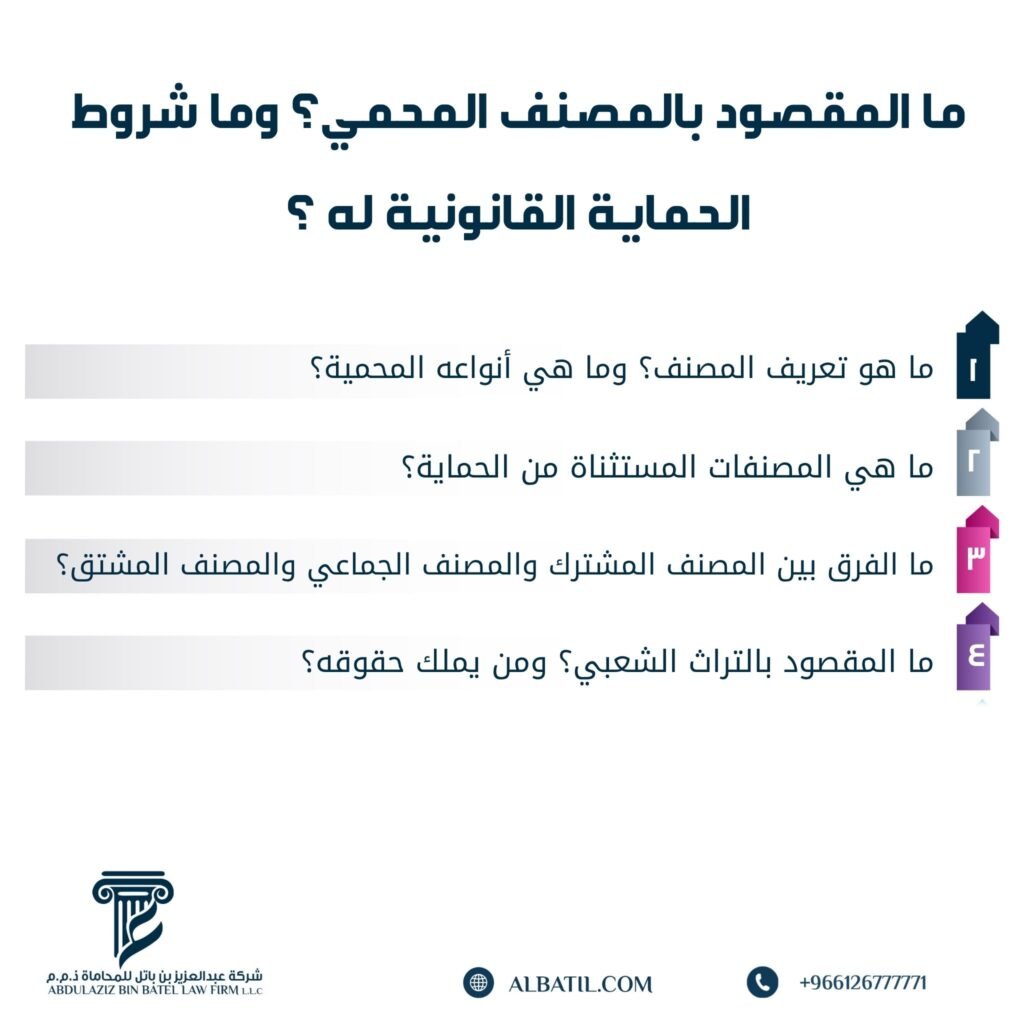 ما المقصود بالمصنف المحمي؟ وما شروط الحماية القانونية له ؟

١ ما هو تعريف المصنف؟ وما هي أنواعه المحمية؟

٢ ما هي المصنفات المستثناة من الحماية؟

٣ ما الفرق بين المصنف المشترك والمصنف الجماعي والمصنف المشتق؟

٤ ما المقصود بالتراث الشعبي؟ ومن يملك حقوقه؟

شركة عبدالعزيز بن باتل للمحاماة ذ.م.م
ABDULAZIZ BIN BATEL LAW FIRM L.L.C

ALBATIL.COM

+966126777771